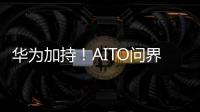 华为加持！AITO问界